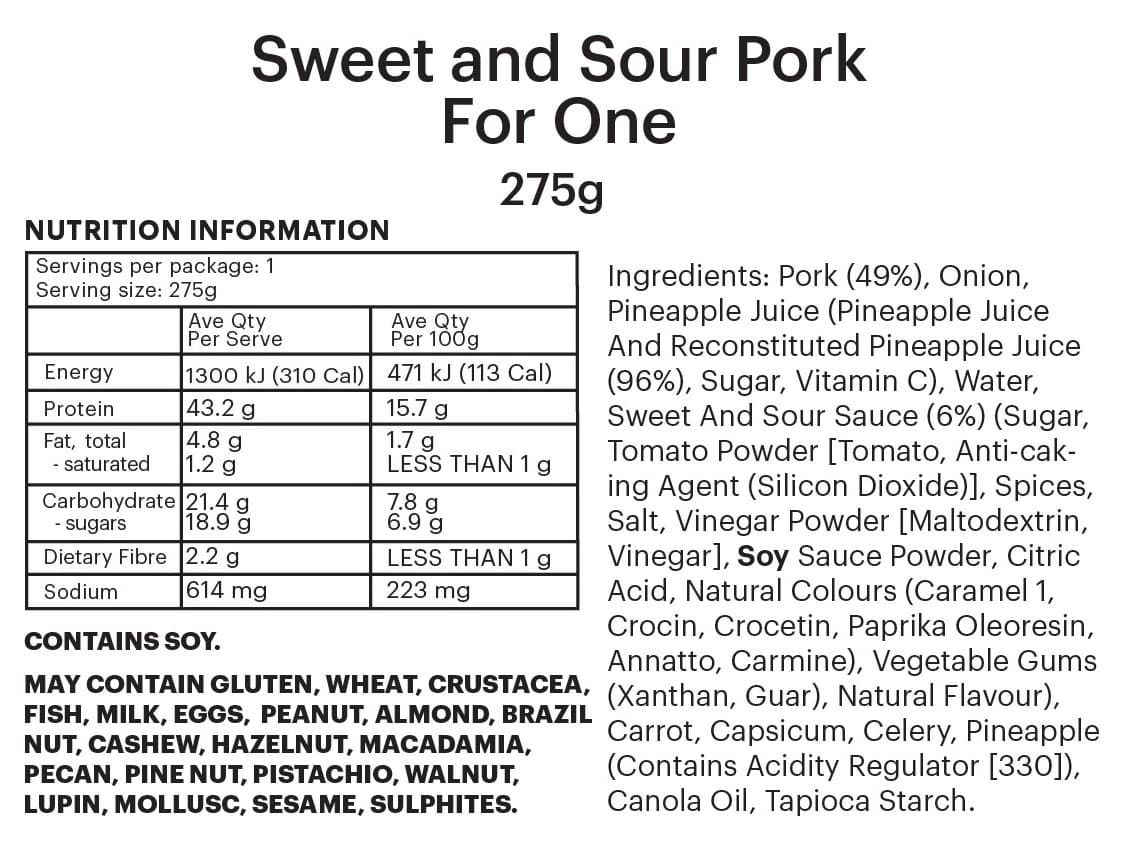 Sweet and Sour Pork
For One

275g

NUTRITION INFORMATION

Servings per package: 1
Serving size: 275g

|  | Ave Qty Per Serve | Ave Qty Per 100g |
|---|---|---|
| Energy | 1300 kJ (310 Cal) | 471 kJ (113 Cal) |
| Protein | 43.2 g | 15.7 g |
| Fat, total - saturated | 4.8 g 1.2 g | 1.7 g LESS THAN 1 g |
| Carbohydrate - sugars | 21.4 g 18.9 g | 7.8 g 6.9 g |
| Dietary Fibre | 2.2 g | LESS THAN 1 g |
| Sodium | 614 mg | 223 mg |

CONTAINS SOY.

MAY CONTAIN GLUTEN, WHEAT, CRUSTACEA, FISH, MILK, EGGS, PEANUT, ALMOND, BRAZIL NUT, CASHEW, HAZELNUT, MACADAMIA, PECAN, PINE NUT, PISTACHIO, WALNUT, LUPIN, MOLLUSC, SESAME, SULPHITES.

Ingredients: Pork (49%), Onion, Pineapple Juice (Pineapple Juice And Reconstituted Pineapple Juice (96%), Sugar, Vitamin C), Water, Sweet And Sour Sauce (6%) (Sugar, Tomato Powder [Tomato, Anti-caking Agent (Silicon Dioxide)], Spices, Salt, Vinegar Powder [Maltodextrin, Vinegar], Soy Sauce Powder, Citric Acid, Natural Colours (Caramel 1, Crocin, Crocetin, Paprika Oleoresin, Annatto, Carmine), Vegetable Gums (Xanthan, Guar), Natural Flavour), Carrot, Capsicum, Celery, Pineapple (Contains Acidity Regulator [330]), Canola Oil, Tapioca Starch.